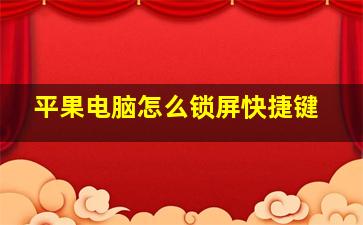 平果电脑怎么锁屏快捷键